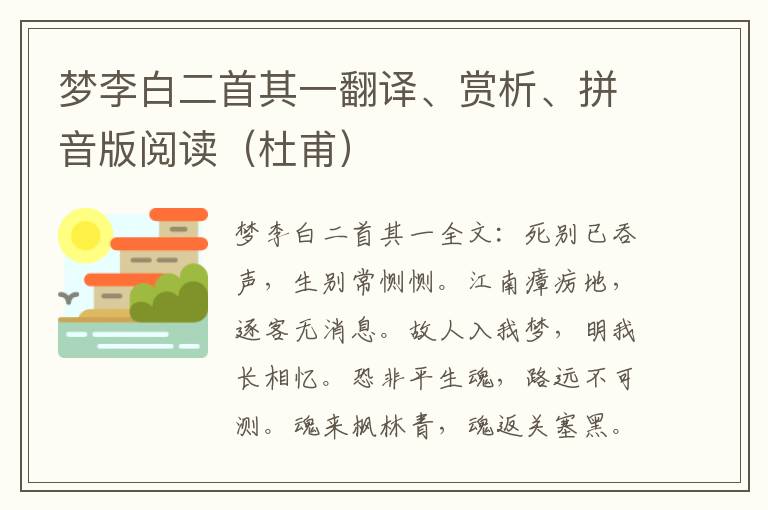 梦李白二首其一翻译、赏析、拼音版阅读（杜甫）

梦李白二首其一全文：死别已吞声，生别常恻恻。江南瘴疠地，逐客无消息。故人入我梦，明我长相忆。恐非平生魂，路远不可测。魂来枫林青，魂返关塞黑。